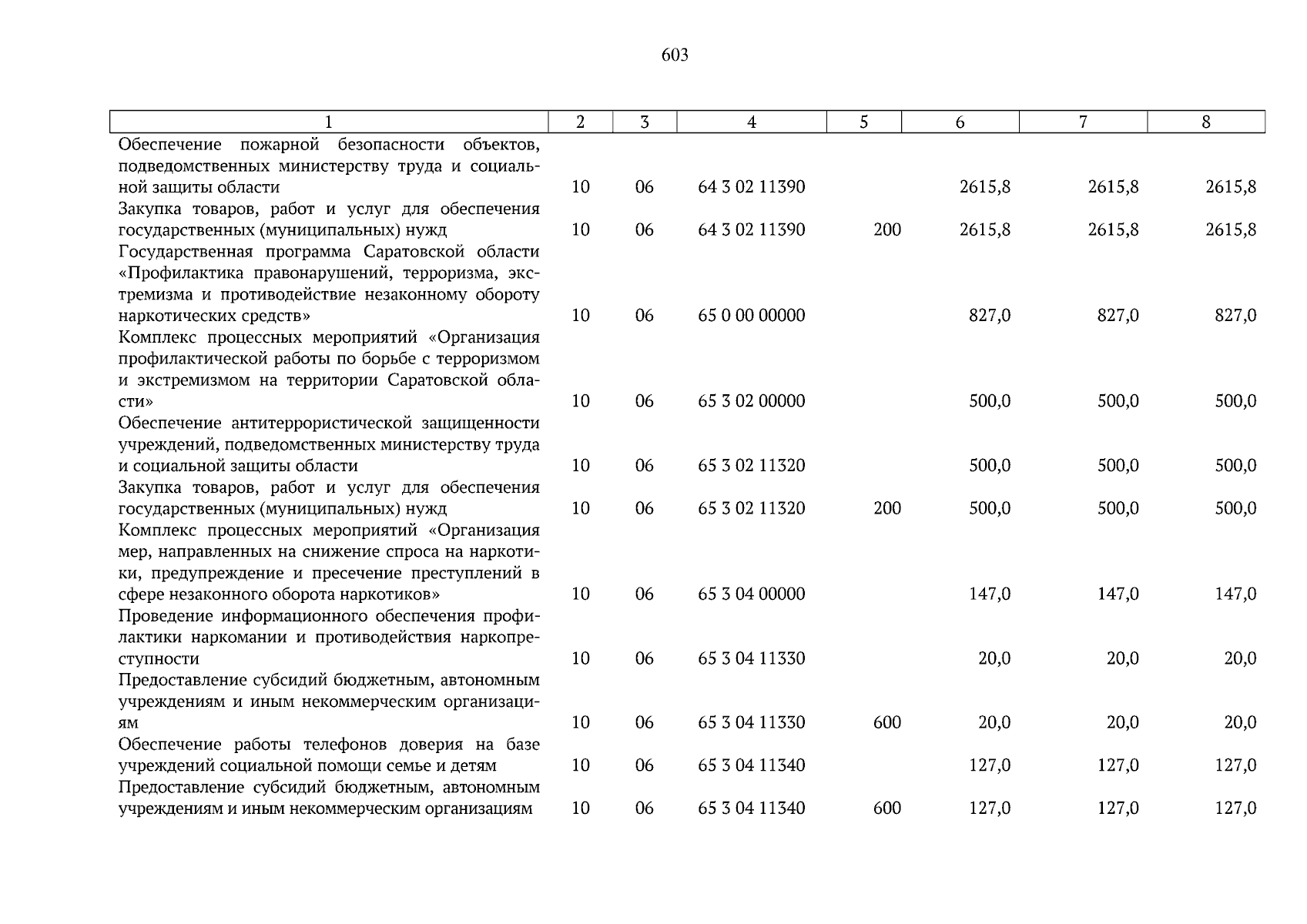 603

| 1 | 2 | 3 | 4 | 5 | 6 | 7 | 8 |
|---|---|---|---|---|---|---|---|
| Обеспечение пожарной безопасности объектов, подведомственных министерству труда и социальной защиты области | 10 | 06 | 64 3 02 11390 | | 2615,8 | 2615,8 | 2615,8 |
| Закупка товаров, работ и услуг для обеспечения государственных (муниципальных) нужд | 10 | 06 | 64 3 02 11390 | 200 | 2615,8 | 2615,8 | 2615,8 |
| Государственная программа Саратовской области «Профилактика правонарушений, терроризма, экстремизма и противодействие незаконному обороту наркотических средств» | 10 | 06 | 65 0 00 00000 | | 827,0 | 827,0 | 827,0 |
| Комплекс процессных мероприятий «Организация профилактической работы по борьбе с терроризмом и экстремизмом на территории Саратовской области» | 10 | 06 | 65 3 02 00000 | | 500,0 | 500,0 | 500,0 |
| Обеспечение антитеррористической защищенности учреждений, подведомственных министерству труда и социальной защиты области | 10 | 06 | 65 3 02 11320 | | 500,0 | 500,0 | 500,0 |
| Закупка товаров, работ и услуг для обеспечения государственных (муниципальных) нужд | 10 | 06 | 65 3 02 11320 | 200 | 500,0 | 500,0 | 500,0 |
| Комплекс процессных мероприятий «Организация мер, направленных на снижение спроса на наркотики, предупреждение и пресечение преступлений в сфере незаконного оборота наркотиков» | 10 | 06 | 65 3 04 00000 | | 147,0 | 147,0 | 147,0 |
| Проведение информационного обеспечения профилактики наркомании и противодействия наркопреступности | 10 | 06 | 65 3 04 11330 | | 20,0 | 20,0 | 20,0 |
| Предоставление субсидий бюджетным, автономным учреждениям и иным некоммерческим организациям | 10 | 06 | 65 3 04 11330 | 600 | 20,0 | 20,0 | 20,0 |
| Обеспечение работы телефонов доверия на базе учреждений социальной помощи семье и детям | 10 | 06 | 65 3 04 11340 | | 127,0 | 127,0 | 127,0 |
| Предоставление субсидий бюджетным, автономным учреждениям и иным некоммерческим организациям | 10 | 06 | 65 3 04 11340 | 600 | 127,0 | 127,0 | 127,0 |